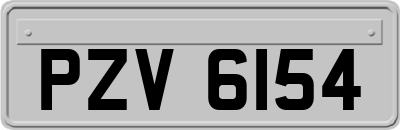 PZV 6154